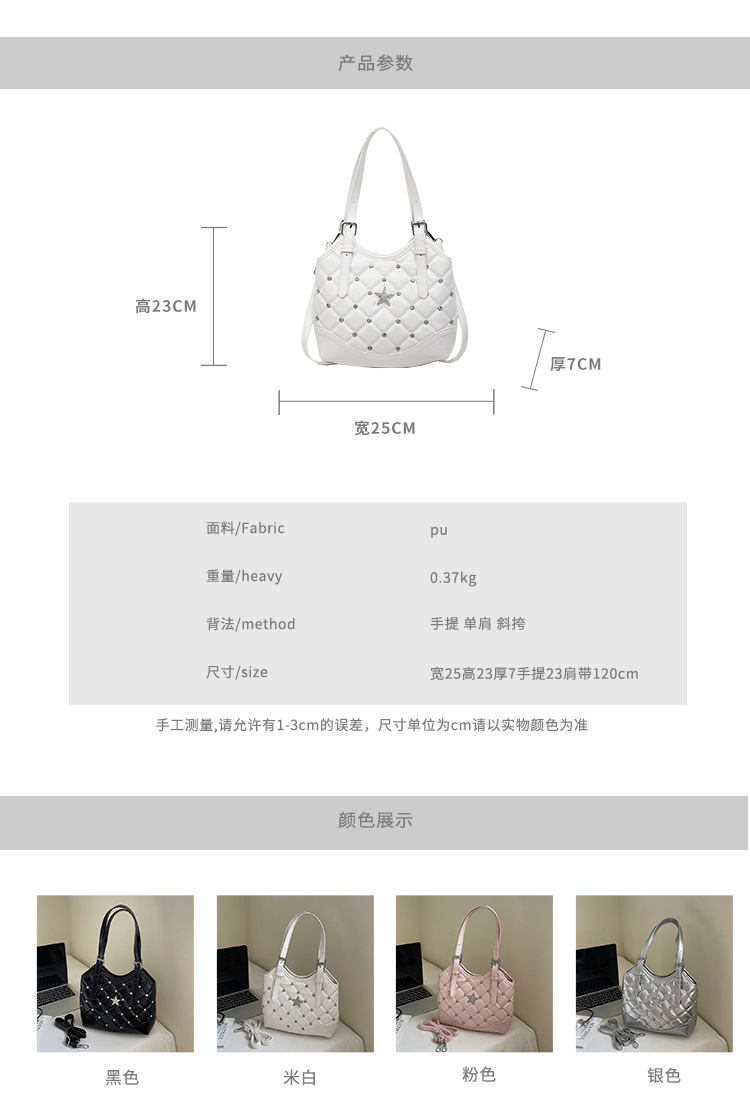 产品参数

高23CM

厚7CM

宽25CM

面料/Fabric
pu

重量/heavy
0.37kg

背法/method
手提 单肩 斜挎

尺寸/size
宽25高23厚7手提23肩带120cm

手工测量,请允许有1-3cm的误差，尺寸单位为cm请以实物颜色为准

颜色展示

黑色 米白 粉色 银色